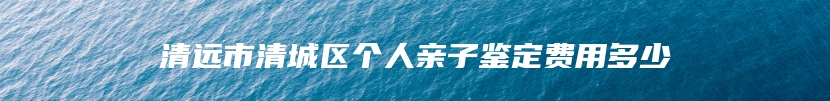 清远市清城区个人亲子鉴定费用多少